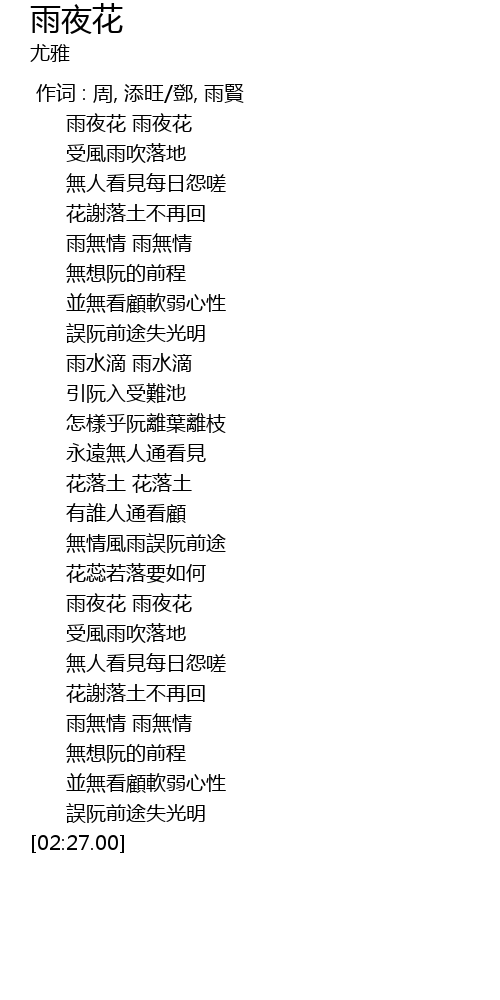 雨夜花
尤雅

作词 : 周, 添旺/鄧, 雨賢
雨夜花 雨夜花
受風雨吹落地
無人看見每日怨嗟
花謝落土不再回
雨無情 雨無情
無想阮的前程
並無看顧軟弱心性
誤阮前途失光明
雨水滴 雨水滴
引阮入受難池
怎樣乎阮離葉離枝
永遠無人通看見
花落土 花落土
有誰人通看顧
無情風雨誤阮前途
花蕊若落要如何
雨夜花 雨夜花
受風雨吹落地
無人看見每日怨嗟
花謝落土不再回
雨無情 雨無情
無想阮的前程
並無看顧軟弱心性
誤阮前途失光明
[02:27.00]